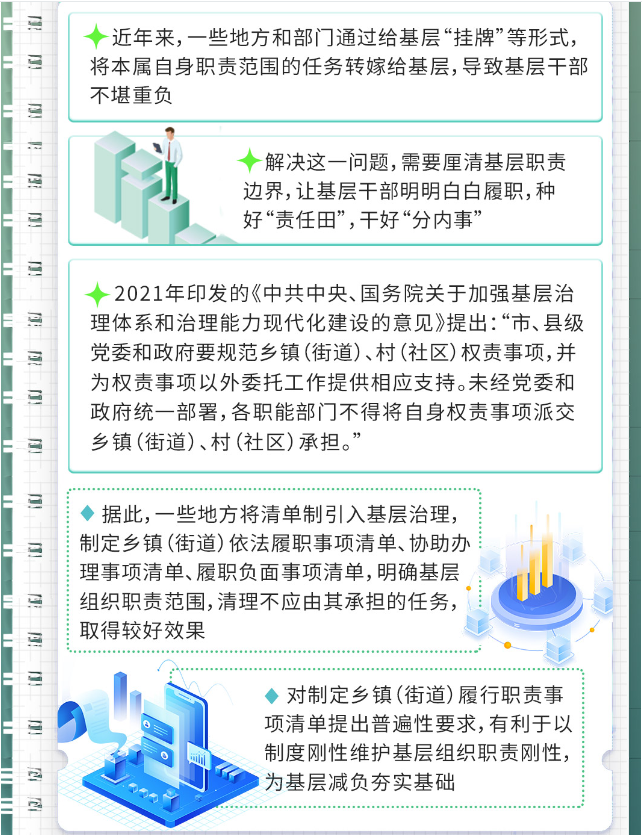 近年来，一些地方和部门通过给基层“挂牌”等形式，将本属自身职责范围的任务转嫁给基层，导致基层干部不堪重负

解决这一问题，需要厘清基层职责边界，让基层干部明明白白履职，种好“责任田”，干好“分内事”

2021年印发的《中共中央、国务院关于加强基层治理体系和治理能力现代化建设的意见》提出：“市、县级党委和政府要规范乡镇（街道）、村（社区）权责事项，并为权责事项以外委托工作提供相应支持。未经党委和政府统一部署，各职能部门不得将自身权责事项派交乡镇（街道）、村（社区）承担。”

据此，一些地方将清单制引入基层治理，制定乡镇（街道）依法履职事项清单、协助办理事项清单、履职负面事项清单，明确基层组织职责范围，清理不应由其承担的任务，取得较好效果

对制定乡镇（街道）履行职责事项清单提出普遍性要求，有利于以制度刚性维护基层组织职责刚性，为基层减负夯实基础